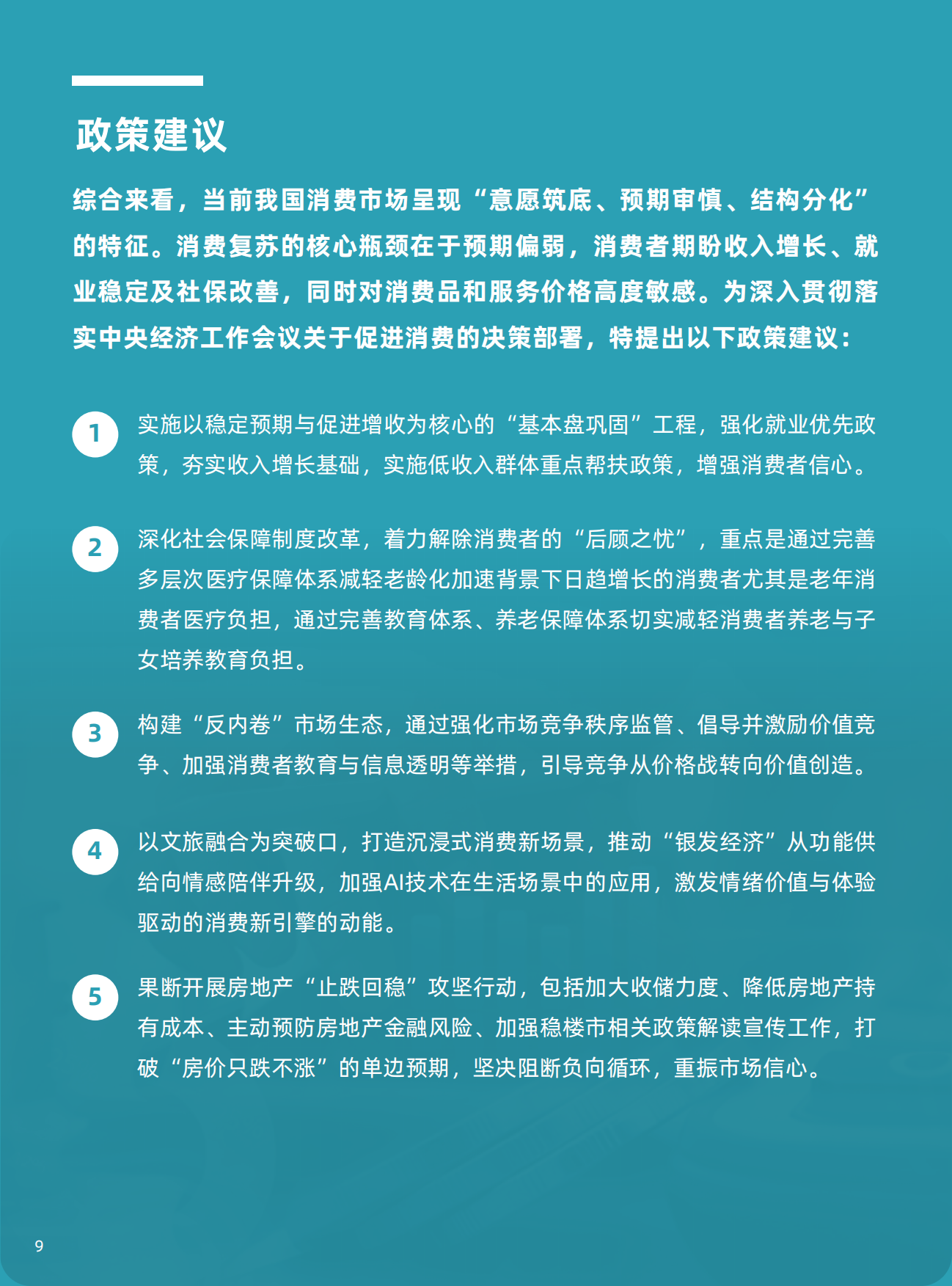 政策建议

综合来看，当前我国消费市场呈现“意愿筑底、预期审慎、结构分化”的特征。消费复苏的核心瓶颈在于预期偏弱，消费者期盼收入增长、就业稳定及社保改善，同时对消费品和服务价格高度敏感。为深入贯彻落实中央经济工作会议关于促进消费的决策部署，特提出以下政策建议：

1 实施以稳定预期与促进增收为核心的“基本盘巩固”工程，强化就业优先政策，夯实收入增长基础，实施低收入群体重点帮扶政策，增强消费者信心。

2 深化社会保障制度改革，着力解除消费者的“后顾之忧”，重点是通过完善多层次医疗保障体系减轻老龄化加速背景下日趋增长的消费者尤其是老年消费者医疗负担，通过完善教育体系、养老保障体系切实减轻消费者养老与子女培养教育负担。

3 构建“反内卷”市场生态，通过强化市场竞争秩序监管、倡导并激励价值竞争、加强消费者教育与信息透明等举措，引导竞争从价格战转向价值创造。

4 以文旅融合为突破口，打造沉浸式消费新场景，推动“银发经济”从功能供给向情感陪伴升级，加强AI技术在生活场景中的应用，激发情绪价值与体验驱动的消费新引擎的动能。

5 果断开展房地产“止跌回稳”攻坚行动，包括加大收储力度、降低房地产持有成本、主动预防房地产金融风险、加强稳楼市相关政策解读宣传工作，打破“房价只跌不涨”的单边预期，坚决阻断负向循环，重振市场信心。

9